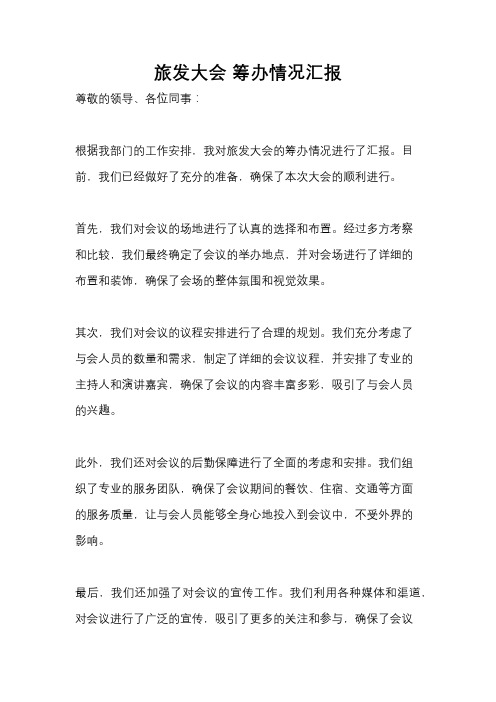 旅发大会 筹办情况汇报

尊敬的领导、各位同事：

根据我部门的工作安排，我对旅发大会的筹办情况进行了汇报。目前，我们已经做好了充分的准备，确保了本次大会的顺利进行。

首先，我们对会议的场地进行了认真的选择和布置。经过多方考察和比较，我们最终确定了会议的举办地点，并对会场进行了详细的布置和装饰，确保了会场的整体氛围和视觉效果。

其次，我们对会议的议程安排进行了合理的规划。我们充分考虑了与会人员的数量和需求，制定了详细的会议议程，并安排了专业的主持人和演讲嘉宾，确保了会议的内容丰富多彩，吸引了与会人员的兴趣。

此外，我们还对会议的后勤保障进行了全面的考虑和安排。我们组织了专业的服务团队，确保了会议期间的餐饮、住宿、交通等方面的服务质量，让与会人员能够全身心地投入到会议中，不受外界的影响。

最后，我们还加强了对会议的宣传工作。我们利用各种媒体和渠道，对会议进行了广泛的宣传，吸引了更多的关注和参与，确保了会议